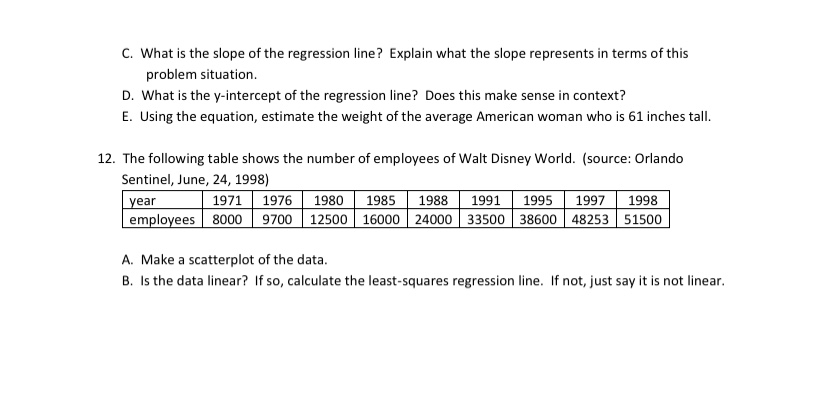 C. What is the slope of the regression line? Explain what the slope represents in terms of this problem situation.
D. What is the y-intercept of the regression line? Does this make sense in context?
E. Using the equation, estimate the weight of the average American woman who is 61 inches tall.

12. The following table shows the number of employees of Walt Disney World. (source: Orlando Sentinel, June, 24, 1998)

| year | 1971 | 1976 | 1980 | 1985 | 1988 | 1991 | 1995 | 1997 | 1998 |
|---|---|---|---|---|---|---|---|---|---|
| employees | 8000 | 9700 | 12500 | 16000 | 24000 | 33500 | 38600 | 48253 | 51500 |

A. Make a scatterplot of the data.
B. Is the data linear? If so, calculate the least-squares regression line. If not, just say it is not linear.